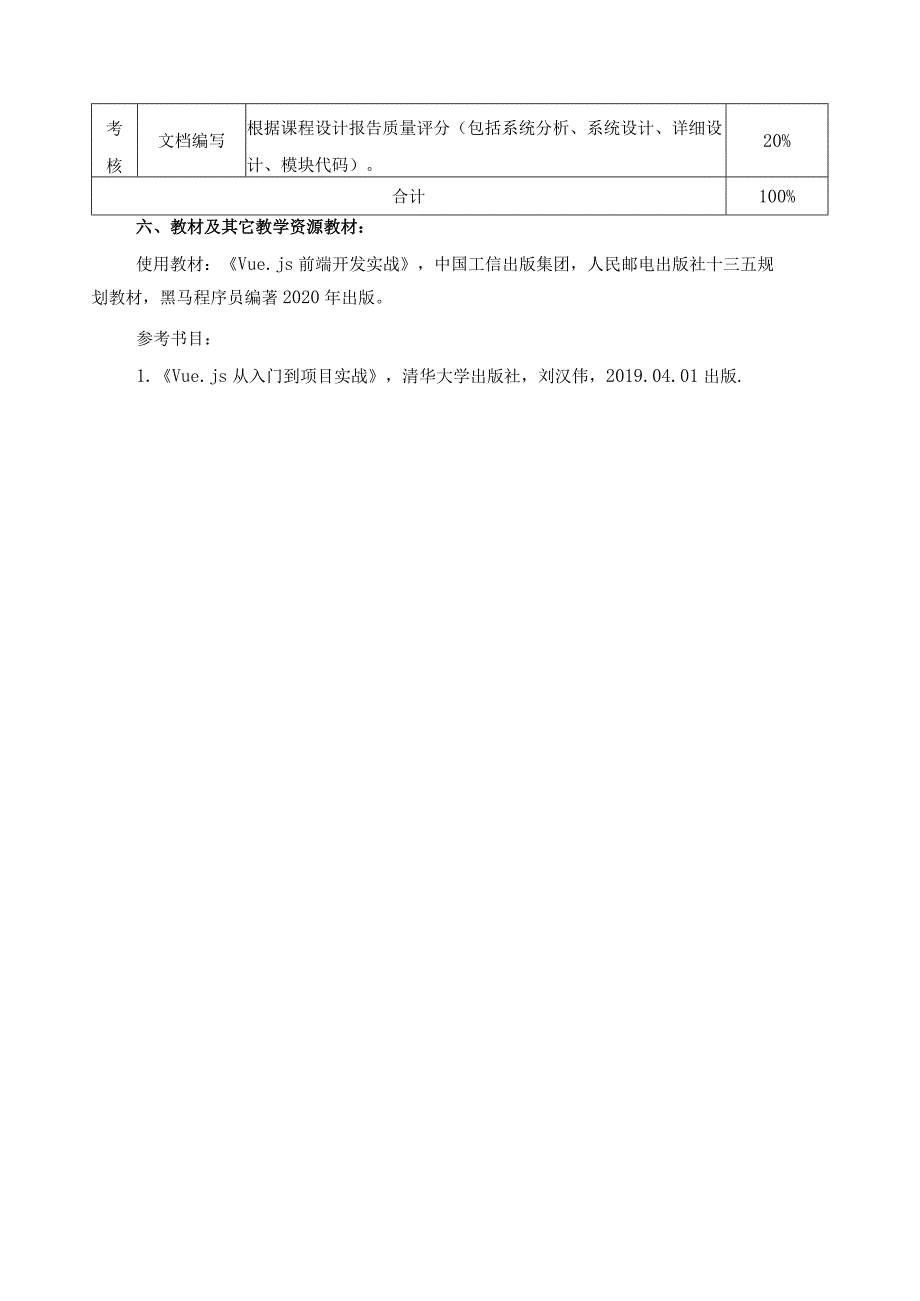 | 考核 | 文档编写 | 根据课程设计报告质量评分（包括系统分析、系统设计、详细设计、模块代码）。 | 20% |
|---|---|---|---|
| 合计 | | | 100% |

六、教材及其它教学资源教材：

使用教材：《Vue.js 前端开发实战》，中国工信出版集团，人民邮电出版社十三五规划教材，黑马程序员编著 2020 年出版。

参考书目：

1.《Vue.js 从入门到项目实战》，清华大学出版社，刘汉伟，2019.04.01 出版.